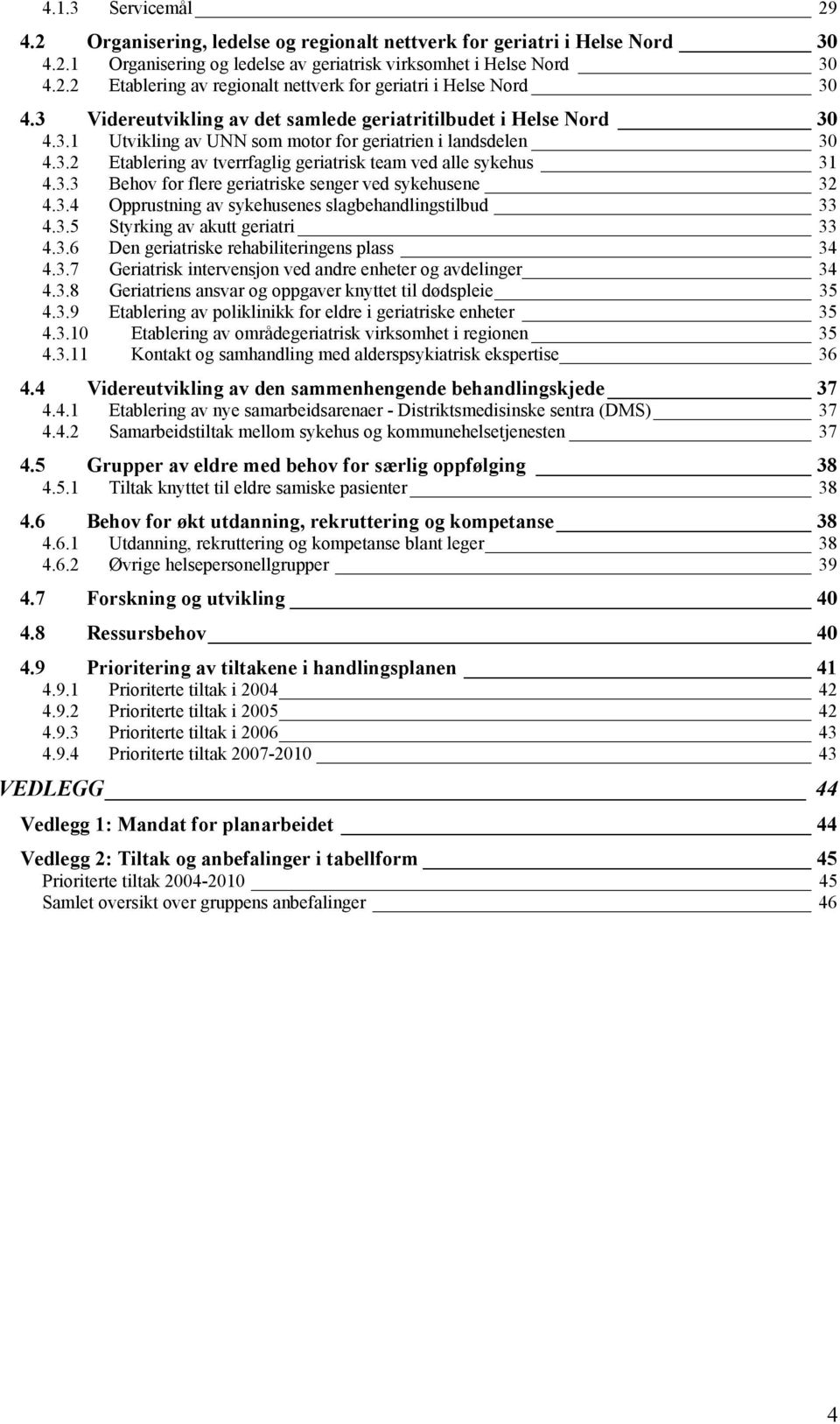 4.1.3 Servicemål 29

4.2 Organisering, ledelse og regionalt nettverk for geriatri i Helse Nord 30
4.2.1 Organisering og ledelse av geriatrisk virksomhet i Helse Nord 30
4.2.2 Etablering av regionalt nettverk for geriatri i Helse Nord 30

4.3 Videreutvikling av det samlede geriatritilbudet i Helse Nord 30
4.3.1 Utvikling av UNN som motor for geriatrien i landsdelen 30
4.3.2 Etablering av tverrfaglig geriatrisk team ved alle sykehus 31
4.3.3 Behov for flere geriatriske senger ved sykehusene 32
4.3.4 Opprustning av sykehusenes slagbehandlingstilbud 33
4.3.5 Styrking av akutt geriatri 33
4.3.6 Den geriatriske rehabiliteringens plass 34
4.3.7 Geriatrisk intervensjon ved andre enheter og avdelinger 34
4.3.8 Geriatriens ansvar og oppgaver knyttet til dødspleie 35
4.3.9 Etablering av poliklinikk for eldre i geriatriske enheter 35
4.3.10 Etablering av områdegeriatrisk virksomhet i regionen 35
4.3.11 Kontakt og samhandling med alderspsykiatrisk ekspertise 36

4.4 Videreutvikling av den sammenhengende behandlingskjede 37
4.4.1 Etablering av nye samarbeidsarenaer - Distriktsmedisinske sentra (DMS) 37
4.4.2 Samarbeidstiltak mellom sykehus og kommunehelsetjenesten 37

4.5 Grupper av eldre med behov for særlig oppfølging 38
4.5.1 Tiltak knyttet til eldre samiske pasienter 38

4.6 Behov for økt utdanning, rekruttering og kompetanse 38
4.6.1 Utdanning, rekruttering og kompetanse blant leger 38
4.6.2 Øvrige helsepersonellgrupper 39

4.7 Forskning og utvikling 40

4.8 Ressursbehov 40

4.9 Prioritering av tiltakene i handlingsplanen 41
4.9.1 Prioriterte tiltak i 2004 42
4.9.2 Prioriterte tiltak i 2005 42
4.9.3 Prioriterte tiltak i 2006 43
4.9.4 Prioriterte tiltak 2007-2010 43

VEDLEGG 44

Vedlegg 1: Mandat for planarbeidet 44

Vedlegg 2: Tiltak og anbefalinger i tabellform 45
Prioriterte tiltak 2004-2010 45
Samlet oversikt over gruppens anbefalinger 46

4